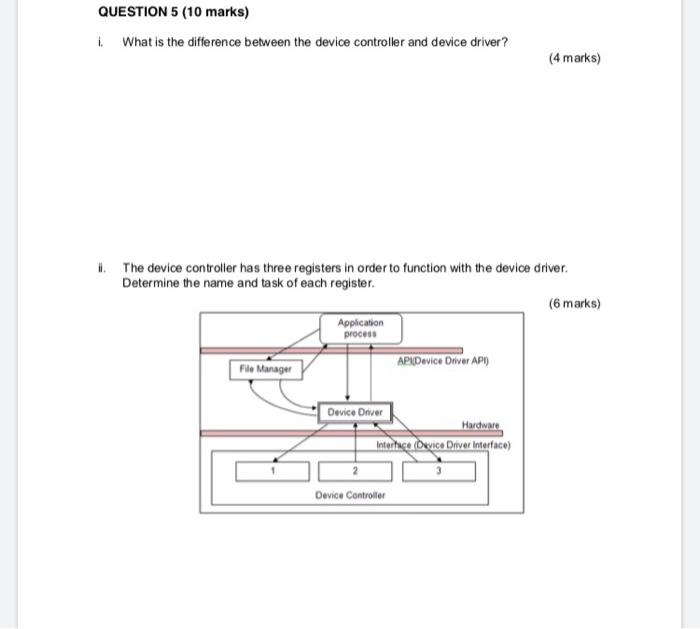 QUESTION 5 (10 marks)

i. What is the difference between the device controller and device driver?

(4 marks)

ii. The device controller has three registers in order to function with the device driver. Determine the name and task of each register.

(6 marks)

Application process

File Manager

API(Device Driver API)

Device Driver

Hardware

Interface (Device Driver Interface)

1

2

3

Device Controller